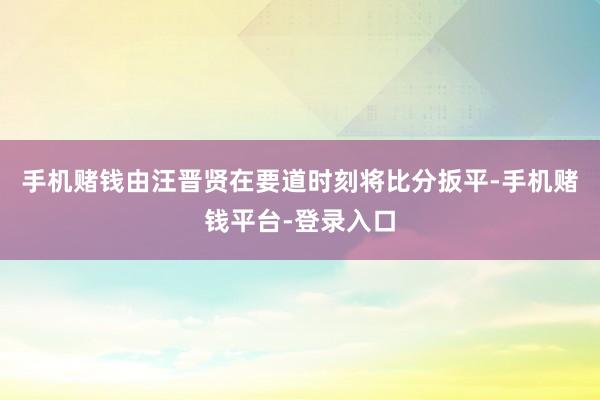 手机赌钱由汪晋贤在要道时刻将比分扳平-手机赌钱平台-登录入口